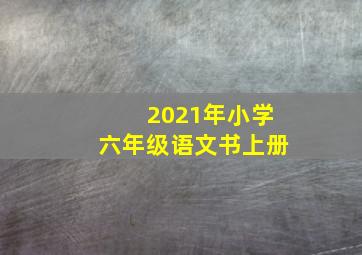 2021年小学
六年级语文书上册